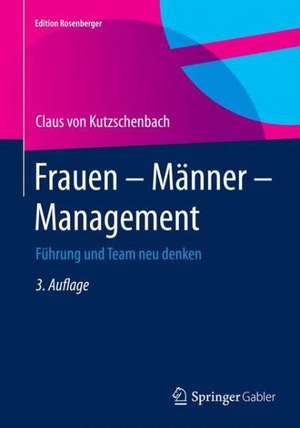 Edition Rosenberger

Claus von Kutzschenbach

Frauen – Männer – Management

Führung und Team neu denken

3. Auflage

Springer Gabler